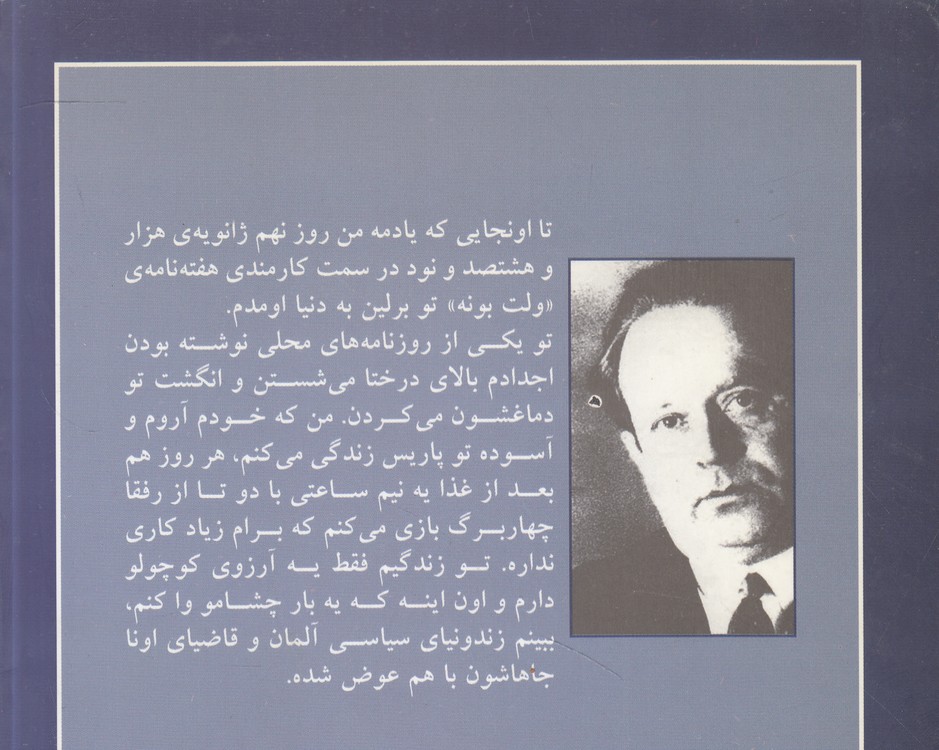 تا اونجایی که یادمه من روز نهم ژانویه‌ی هزار و هشتصد و نود در سمت کارمندی هفته‌نامه‌ی «ولت بونه» تو برلین به دنیا اومدم.
تو یکی از روزنامه‌های محلی نوشته بودن اجدادم بالای درختا می‌شستن و انگشت تو دماغشون می‌کردن. من که خودم آروم و آسوده تو پاریس زندگی می‌کنم، هر روز هم بعد از غذا یه نیم ساعتی با دو تا از رفقا چهاربرگ بازی می‌کنم که برام زیاد کاری نداره. تو زندگیم فقط یه آرزوی کوچولو دارم و اون اینه که یه بار چشامو وا کنم، ببینم زندونیای سیاسی آلمان و قاضیای اونا جاهاشون با هم عوض شده.